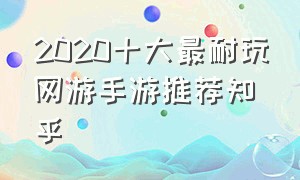 2020十大最耐玩网游手游推荐知乎